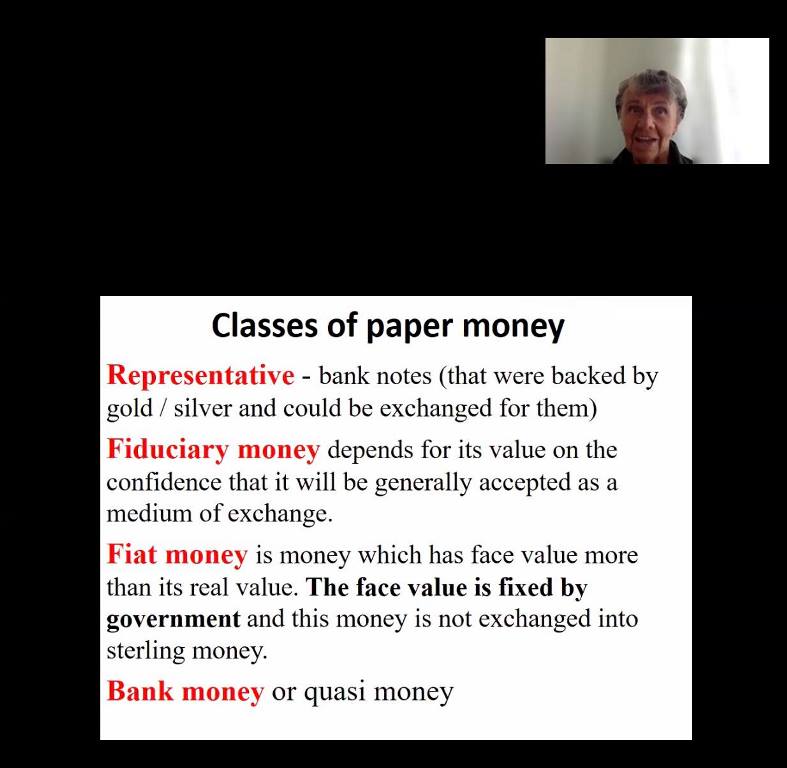 Classes of paper money

Representative - bank notes (that were backed by gold / silver and could be exchanged for them)

Fiduciary money depends for its value on the confidence that it will be generally accepted as a medium of exchange.

Fiat money is money which has face value more than its real value. The face value is fixed by government and this money is not exchanged into sterling money.

Bank money or quasi money